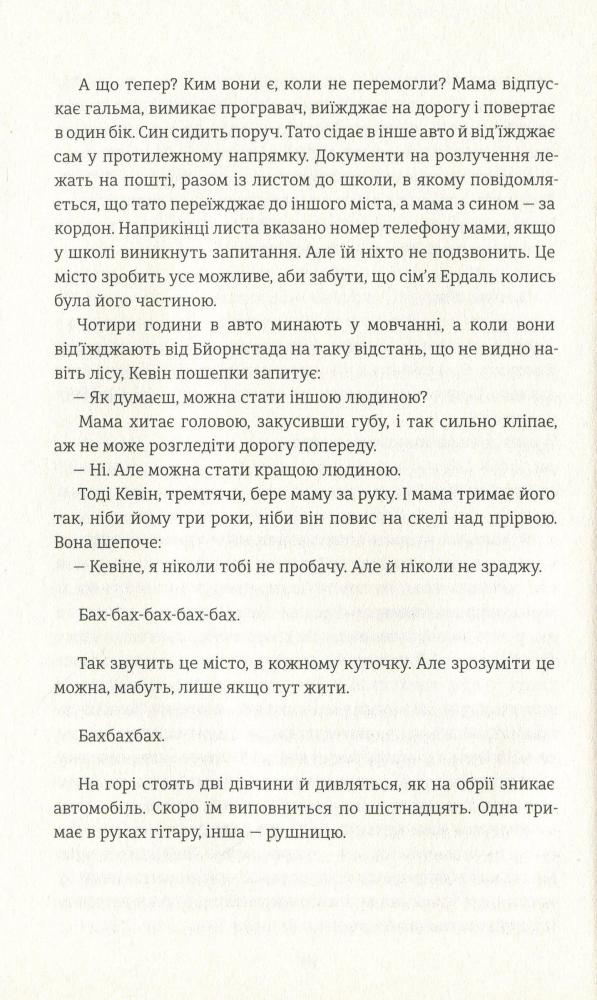 А що тепер? Ким вони є, коли не перемогли? Мама відпускає гальма, вимикає програвач, виїжджає на дорогу і повертає в один бік. Син сидить поруч. Тато сідає в інше авто й від'їжджає сам у протилежному напрямку. Документи на розлучення лежать на пошті, разом із листом до школи, в якому повідомляється, що тато переїжджає до іншого міста, а мама з сином — за кордон. Наприкінці листа вказано номер телефону мами, якщо у школі виникнуть запитання. Але їй ніхто не подзвонить. Це місто зробить усе можливе, аби забути, що сім'я Ердаль колись була його частиною.

Чотири години в авто минають у мовчанні, а коли вони від'їжджають від Бйорнстада на таку відстань, що не видно навіть лісу, Кевін пошепки запитує:

— Як думаєш, можна стати іншою людиною?

Мама хитає головою, закусивши губу, і так сильно кліпає, аж не може розгледіти дорогу попереду.

— Ні. Але можна стати кращою людиною.

Тоді Кевін, тремтячи, бере маму за руку. І мама тримає його так, ніби йому три роки, ніби він повис на скелі над прірвою. Вона шепоче:

— Кевіне, я ніколи тобі не пробачу. Але й ніколи не зраджу.

Бах-бах-бах-бах-бах.

Так звучить це місто, в кожному куточку. Але зрозуміти це можна, мабуть, лише якщо тут жити.

Бахбахбах.

На горі стоять дві дівчини й дивляться, як на обрії зникає автомобіль. Скоро їм виповниться по шістнадцять. Одна тримає в руках гітару, інша — рушницю.